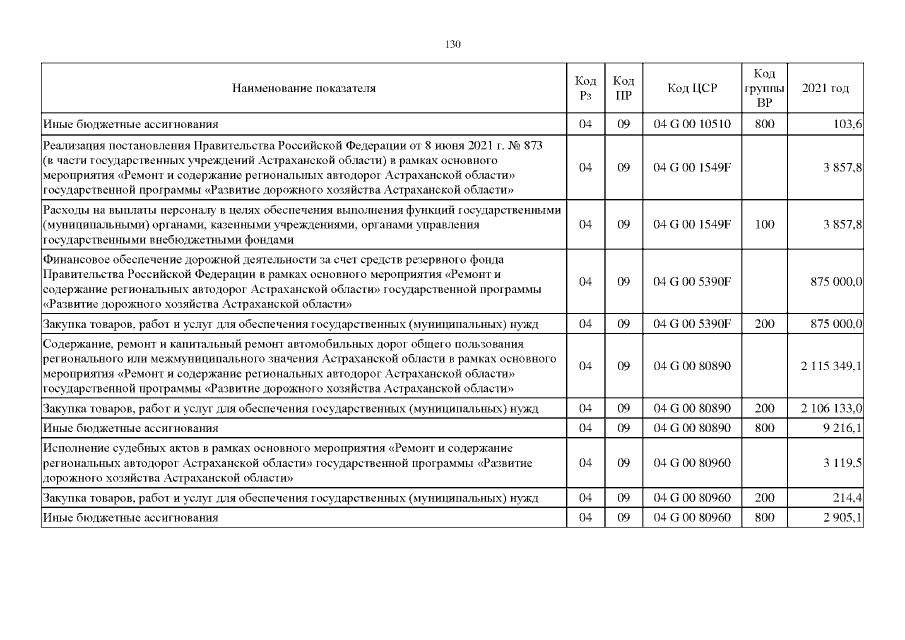 130

| Наименование показателя | Код Рз | Код ПР | Код ЦСР | Код группы ВР | 2021 год |
|---|---|---|---|---|---|
| Иные бюджетные ассигнования | 04 | 09 | 04 G 00 10510 | 800 | 103,6 |
| Реализация постановления Правительства Российской Федерации от 8 июня 2021 г. № 873 (в части государственных учреждений Астраханской области) в рамках основного мероприятия «Ремонт и содержание региональных автодорог Астраханской области» государственной программы «Развитие дорожного хозяйства Астраханской области» | 04 | 09 | 04 G 00 1549F | | 3 857,8 |
| Расходы на выплаты персоналу в целях обеспечения выполнения функций государственными (муниципальными) органами, казенными учреждениями, органами управления государственными внебюджетными фондами | 04 | 09 | 04 G 00 1549F | 100 | 3 857,8 |
| Финансовое обеспечение дорожной деятельности за счет средств резервного фонда Правительства Российской Федерации в рамках основного мероприятия «Ремонт и содержание региональных автодорог Астраханской области» государственной программы «Развитие дорожного хозяйства Астраханской области» | 04 | 09 | 04 G 00 5390F | | 875 000,0 |
| Закупка товаров, работ и услуг для обеспечения государственных (муниципальных) нужд | 04 | 09 | 04 G 00 5390F | 200 | 875 000,0 |
| Содержание, ремонт и капитальный ремонт автомобильных дорог общего пользования регионального или межмуниципального значения Астраханской области в рамках основного мероприятия «Ремонт и содержание региональных автодорог Астраханской области» государственной программы «Развитие дорожного хозяйства Астраханской области» | 04 | 09 | 04 G 00 80890 | | 2 115 349,1 |
| Закупка товаров, работ и услуг для обеспечения государственных (муниципальных) нужд | 04 | 09 | 04 G 00 80890 | 200 | 2 106 133,0 |
| Иные бюджетные ассигнования | 04 | 09 | 04 G 00 80890 | 800 | 9 216,1 |
| Исполнение судебных актов в рамках основного мероприятия «Ремонт и содержание региональных автодорог Астраханской области» государственной программы «Развитие дорожного хозяйства Астраханской области» | 04 | 09 | 04 G 00 80960 | | 3 119,5 |
| Закупка товаров, работ и услуг для обеспечения государственных (муниципальных) нужд | 04 | 09 | 04 G 00 80960 | 200 | 214,4 |
| Иные бюджетные ассигнования | 04 | 09 | 04 G 00 80960 | 800 | 2 905,1 |